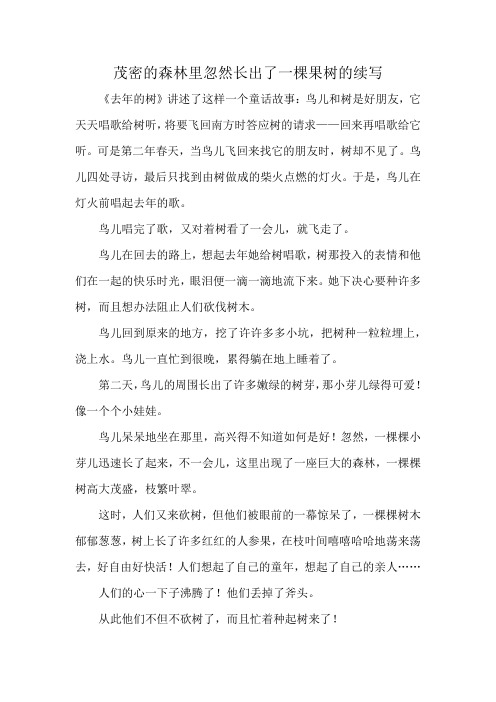 茂密的森林里忽然长出了一棵果树的续写

《去年的树》讲述了这样一个童话故事：鸟儿和树是好朋友，它天天唱歌给树听，将要飞回南方时答应树的请求——回来再唱歌给它听。可是第二年春天，当鸟儿飞回来找它的朋友时，树却不见了。鸟儿四处寻访，最后只找到由树做成的柴火点燃的灯火。于是，鸟儿在灯火前唱起去年的歌。

鸟儿唱完了歌，又对着树看了一会儿，就飞走了。

鸟儿在回去的路上，想起去年她给树唱歌，树那投入的表情和他们在一起的快乐时光，眼泪便一滴一滴地流下来。她下决心要种许多树，而且想办法阻止人们砍伐树木。

鸟儿回到原来的地方，挖了许许多多小坑，把树种一粒粒埋上，浇上水。鸟儿一直忙到很晚，累得躺在地上睡着了。

第二天，鸟儿的周围长出了许多嫩绿的树芽，那小芽儿绿得可爱！像一个个小娃娃。

鸟儿呆呆地坐在那里，高兴得不知道如何是好！忽然，一棵棵小芽儿迅速长了起来，不一会儿，这里出现了一座巨大的森林，一棵棵树高大茂盛，枝繁叶翠。

这时，人们又来砍树，但他们被眼前的一幕惊呆了，一棵棵树木郁郁葱葱，树上长了许多红红的人参果，在枝叶间嘻嘻哈哈地荡来荡去，好自由好快活！人们想起了自己的童年，想起了自己的亲人……

人们的心一下子沸腾了！他们丢掉了斧头。

从此他们不但不砍树了，而且忙着种起树来了！